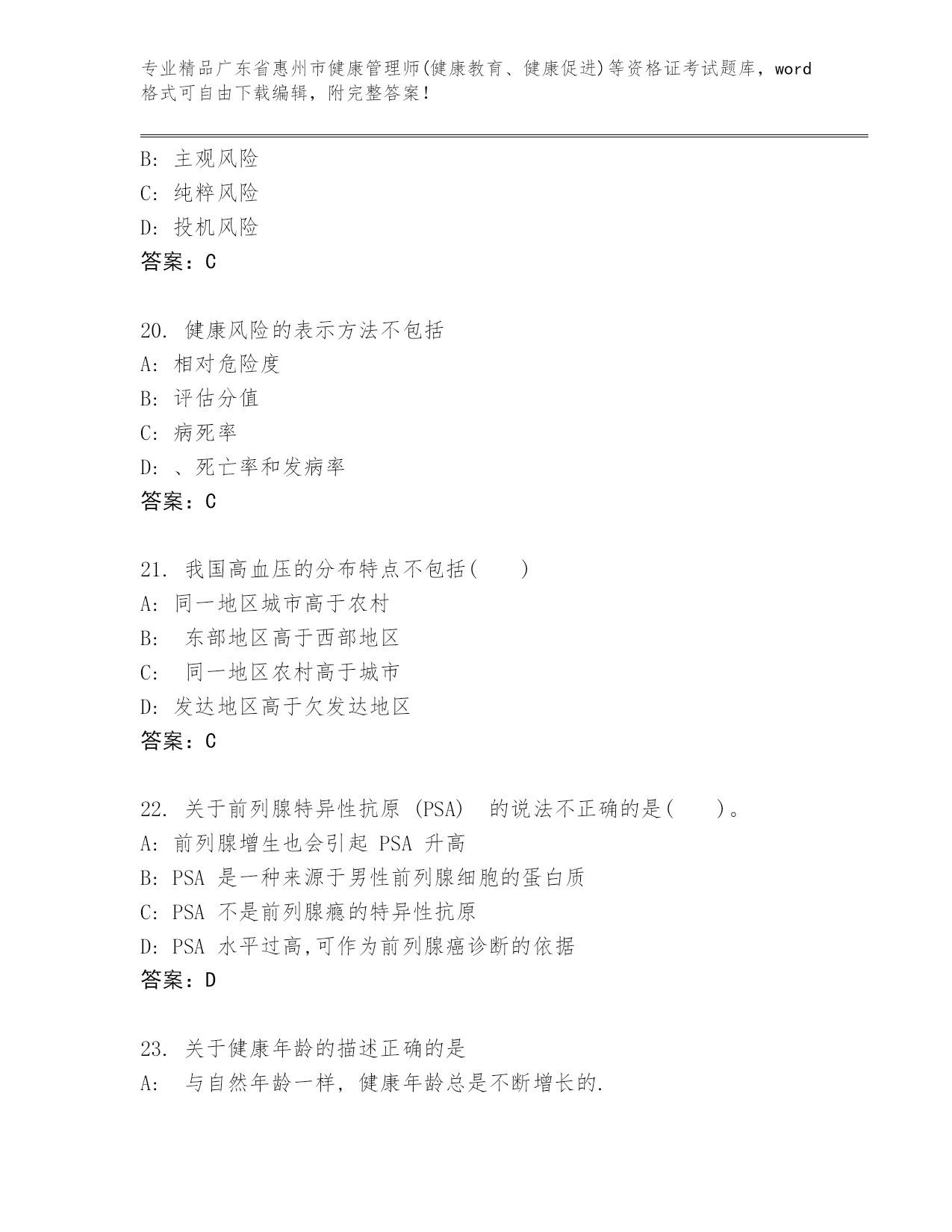 专业精品广东省惠州市健康管理师(健康教育、健康促进)等资格证考试题库，word格式可自由下载编辑，附完整答案！

B: 主观风险
C: 纯粹风险
D: 投机风险
答案：C

20. 健康风险的表示方法不包括
A: 相对危险度
B: 评估分值
C: 病死率
D: 、死亡率和发病率
答案：C

21. 我国高血压的分布特点不包括(　　)
A: 同一地区城市高于农村
B: 东部地区高于西部地区
C: 同一地区农村高于城市
D: 发达地区高于欠发达地区
答案：C

22. 关于前列腺特异性抗原 (PSA) 的说法不正确的是(　　)。
A: 前列腺增生也会引起 PSA 升高
B: PSA 是一种来源于男性前列腺细胞的蛋白质
C: PSA 不是前列腺癌的特异性抗原
D: PSA 水平过高,可作为前列腺癌诊断的依据
答案：D

23. 关于健康年龄的描述正确的是
A: 与自然年龄一样，健康年龄总是不断增长的.